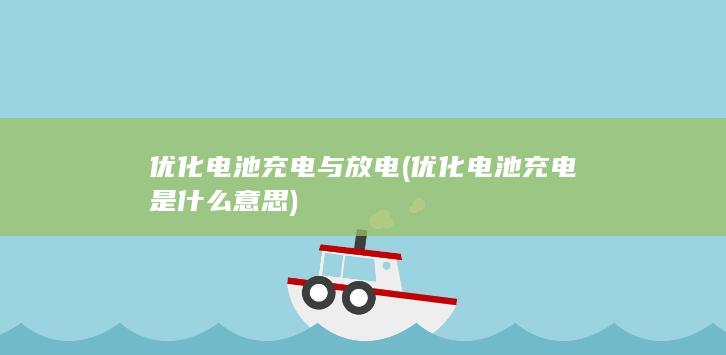 优化电池充电与放电(优化电池充电是什么意思)